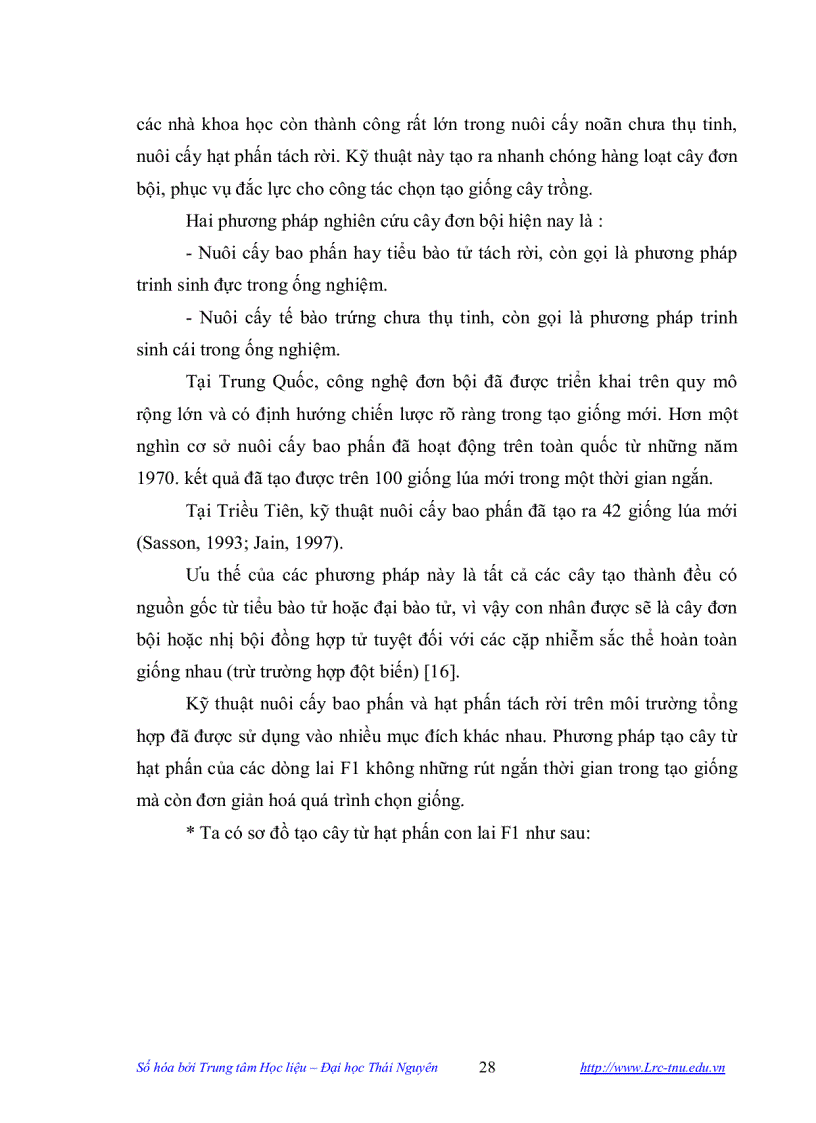 các nhà khoa học còn thành công rất lớn trong nuôi cấy noãn chưa thụ tinh, nuôi cấy hạt phấn tách rời. Kỹ thuật này tạo ra nhanh chóng hàng loạt cây đơn bội, phục vụ đắc lực cho công tác chọn tạo giống cây trồng.

Hai phương pháp nghiên cứu cây đơn bội hiện nay là :

- Nuôi cấy bao phấn hay tiểu bào tử tách rời, còn gọi là phương pháp trinh sinh đực trong ống nghiệm.

- Nuôi cấy tế bào trứng chưa thụ tinh, còn gọi là phương pháp trinh sinh cái trong ống nghiệm.

Tại Trung Quốc, công nghệ đơn bội đã được triển khai trên quy mô rộng lớn và có định hướng chiến lược rõ ràng trong tạo giống mới. Hơn một nghìn cơ sở nuôi cấy bao phấn đã hoạt động trên toàn quốc từ những năm 1970. kết quả đã tạo được trên 100 giống lúa mới trong một thời gian ngắn.

Tại Triều Tiên, kỹ thuật nuôi cấy bao phấn đã tạo ra 42 giống lúa mới (Sasson, 1993; Jain, 1997).

Ưu thế của các phương pháp này là tất cả các cây tạo thành đều có nguồn gốc từ tiểu bào tử hoặc đại bào tử, vì vậy con nhân được sẽ là cây đơn bội hoặc nhị bội đồng hợp tử tuyệt đối với các cặp nhiễm sắc thể hoàn toàn giống nhau (trừ trường hợp đột biến) [16].

Kỹ thuật nuôi cấy bao phấn và hạt phấn tách rời trên môi trường tổng hợp đã được sử dụng vào nhiều mục đích khác nhau. Phương pháp tạo cây từ hạt phấn của các dòng lai F1 không những rút ngắn thời gian trong tạo giống mà còn đơn giản hoá quá trình chọn giống.

* Ta có sơ đồ tạo cây từ hạt phấn con lai F1 như sau:

Số hóa bởi Trung tâm Học liệu – Đại học Thái Nguyên 28 http://www.Lrc-tnu.edu.vn